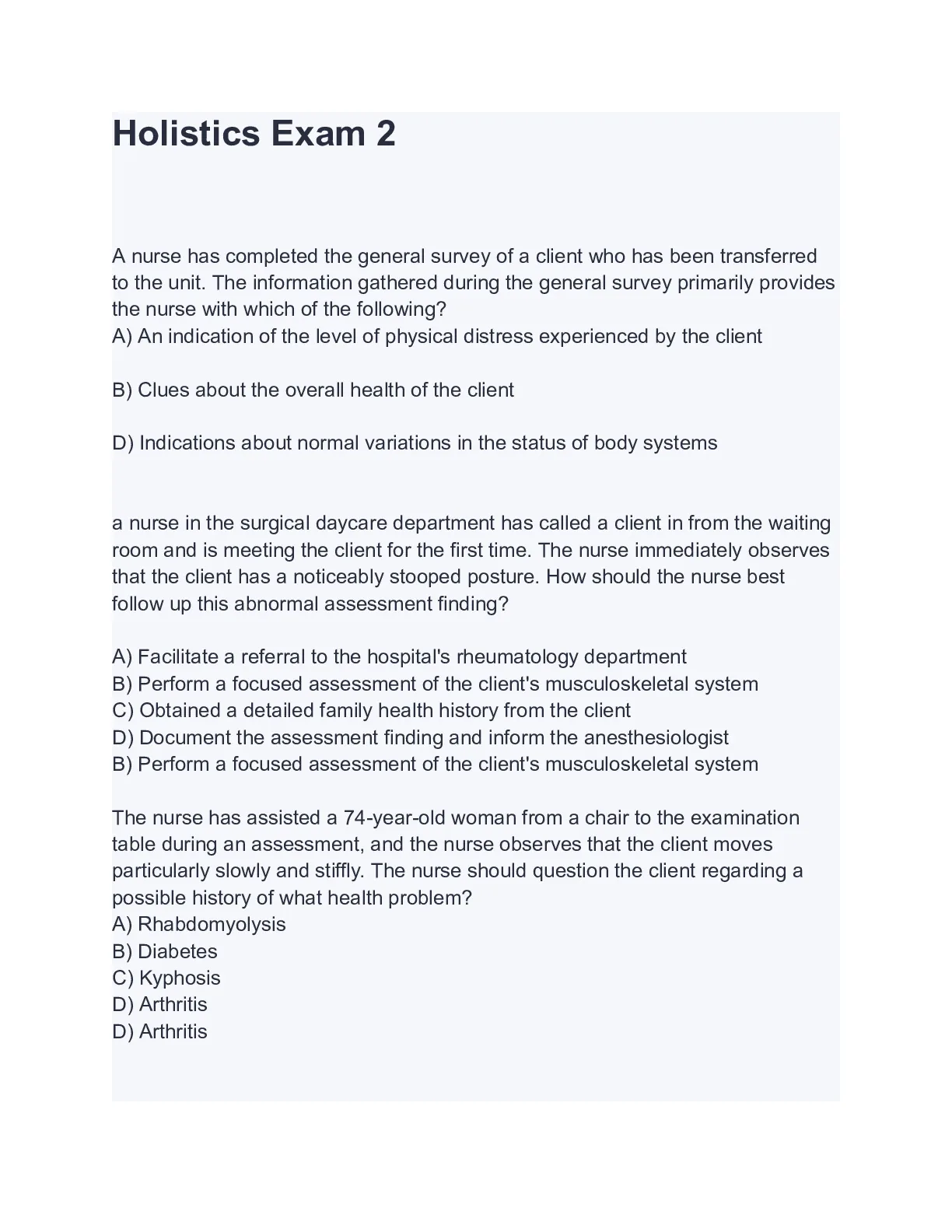 Holistics Exam 2

A nurse has completed the general survey of a client who has been transferred to the unit. The information gathered during the general survey primarily provides the nurse with which of the following?
A) An indication of the level of physical distress experienced by the client

B) Clues about the overall health of the client

D) Indications about normal variations in the status of body systems

a nurse in the surgical daycare department has called a client in from the waiting room and is meeting the client for the first time. The nurse immediately observes that the client has a noticeably stooped posture. How should the nurse best follow up this abnormal assessment finding?

A) Facilitate a referral to the hospital's rheumatology department
B) Perform a focused assessment of the client's musculoskeletal system
C) Obtained a detailed family health history from the client
D) Document the assessment finding and inform the anesthesiologist
B) Perform a focused assessment of the client's musculoskeletal system

The nurse has assisted a 74-year-old woman from a chair to the examination table during an assessment, and the nurse observes that the client moves particularly slowly and stiffly. The nurse should question the client regarding a possible history of what health problem?
A) Rhabdomyolysis
B) Diabetes
C) Kyphosis
D) Arthritis
D) Arthritis